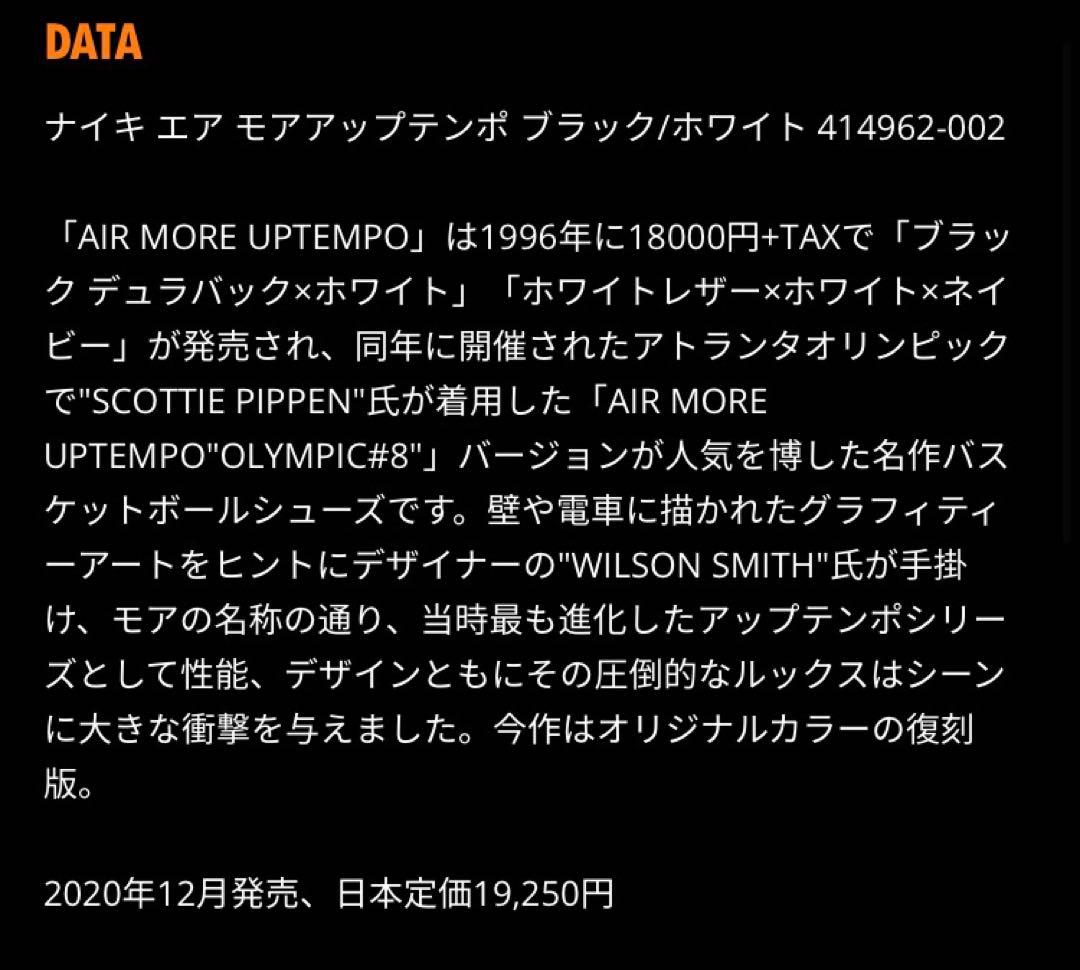 DATA

ナイキ エア モアアップテンポ ブラック/ホワイト 414962-002

「AIR MORE UPTEMPO」は1996年に18000円+TAXで「ブラック デュラバック×ホワイト」「ホワイトレザー×ホワイト×ネイビー」が発売され、同年に開催されたアトランタオリンピックで"SCOTTIE PIPPEN"氏が着用した「AIR MORE UPTEMPO"OLYMPIC#8"」バージョンが人気を博した名作バスケットボールシューズです。壁や電車に描かれたグラフィティーアートをヒントにデザイナーの"WILSON SMITH"氏が手掛け、モアの名称の通り、当時最も進化したアップテンポシリーズとして性能、デザインともにその圧倒的なルックスはシーンに大きな衝撃を与えました。今作はオリジナルカラーの復刻版。

2020年12月発売、日本定価19,250円